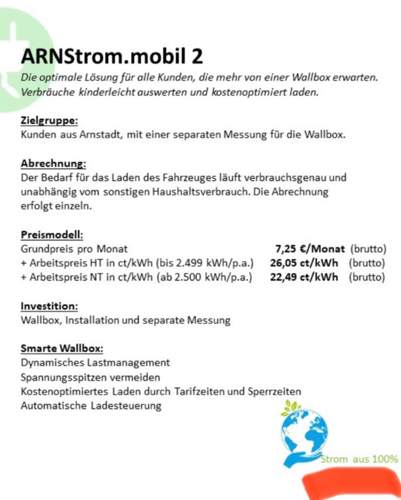 ARNStrom.mobil 2

Die optimale Lösung für alle Kunden, die mehr von einer Wallbox erwarten. Verbräuche kinderleicht auswerten und kostenoptimiert laden.

Zielgruppe:
Kunden aus Arnstadt, mit einer separaten Messung für die Wallbox.

Abrechnung:
Der Bedarf für das Laden des Fahrzeuges läuft verbrauchsgenau und unabhängig vom sonstigen Haushaltsverbrauch. Die Abrechnung erfolgt einzeln.

Preismodell:

| | | |
|---|---|---|
| Grundpreis pro Monat | 7,25 €/Monat | (brutto) |
| + Arbeitspreis HT in ct/kWh (bis 2.499 kWh/p.a.) | 26,05 ct/kWh | (brutto) |
| + Arbeitspreis NT in ct/kWh (ab 2.500 kWh/p.a.) | 22,49 ct/kWh | (brutto) |

Investition:
Wallbox, Installation und separate Messung

Smarte Wallbox:
Dynamisches Lastmanagement
Spannungsspitzen vermeiden
Kostenoptimiertes Laden durch Tarifzeiten und Sperrzeiten
Automatische Ladesteuerung

Strom aus 100%